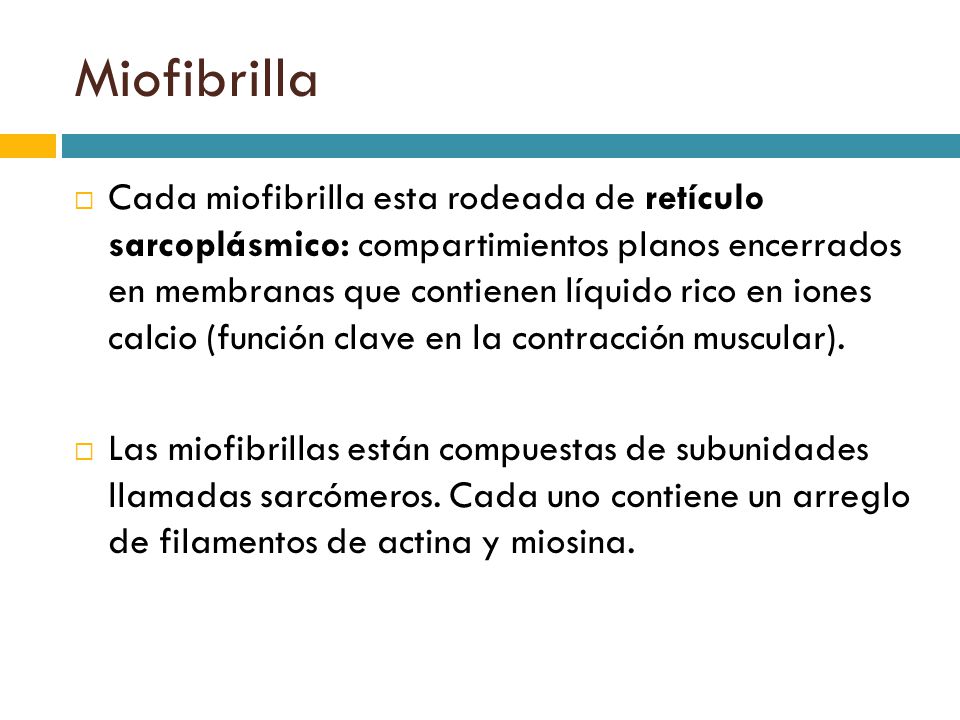 Miofibrilla

□ Cada miofibrilla esta rodeada de retículo sarcoplásmico: compartimientos planos encerrados en membranas que contienen líquido rico en iones calcio (función clave en la contracción muscular).

□ Las miofibrillas están compuestas de subunidades llamadas sarcómeros. Cada uno contiene un arreglo de filamentos de actina y miosina.